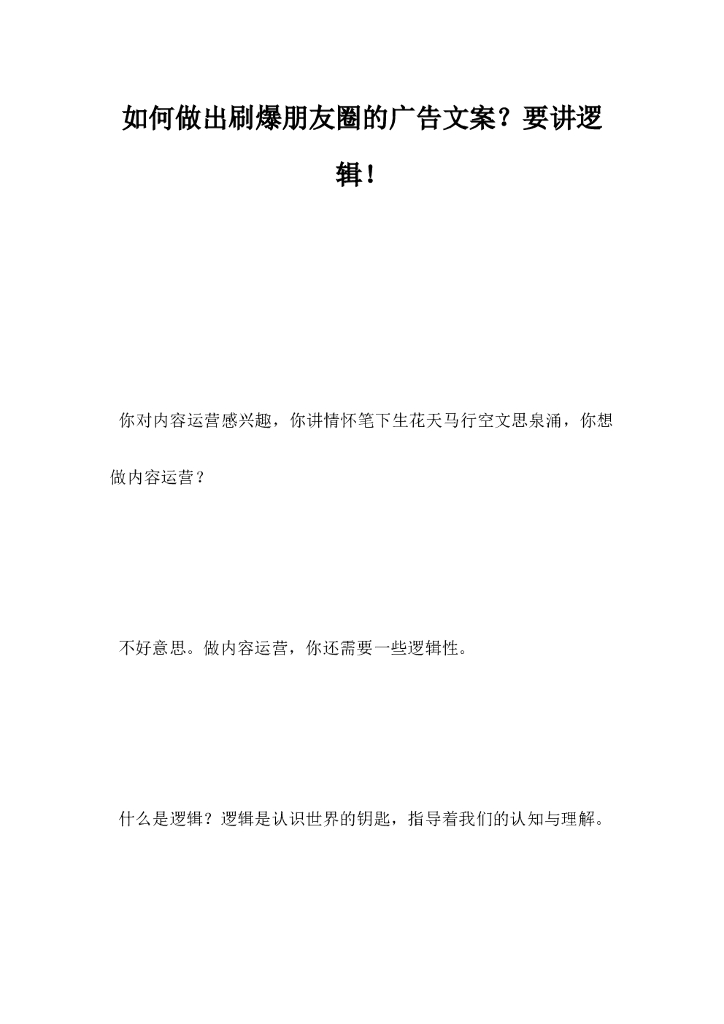 如何做出刷爆朋友圈的广告文案？要讲逻辑！

你对内容运营感兴趣，你讲情怀笔下生花天马行空文思泉涌，你想做内容运营？

不好意思。做内容运营，你还需要一些逻辑性。

什么是逻辑？逻辑是认识世界的钥匙，指导着我们的认知与理解。